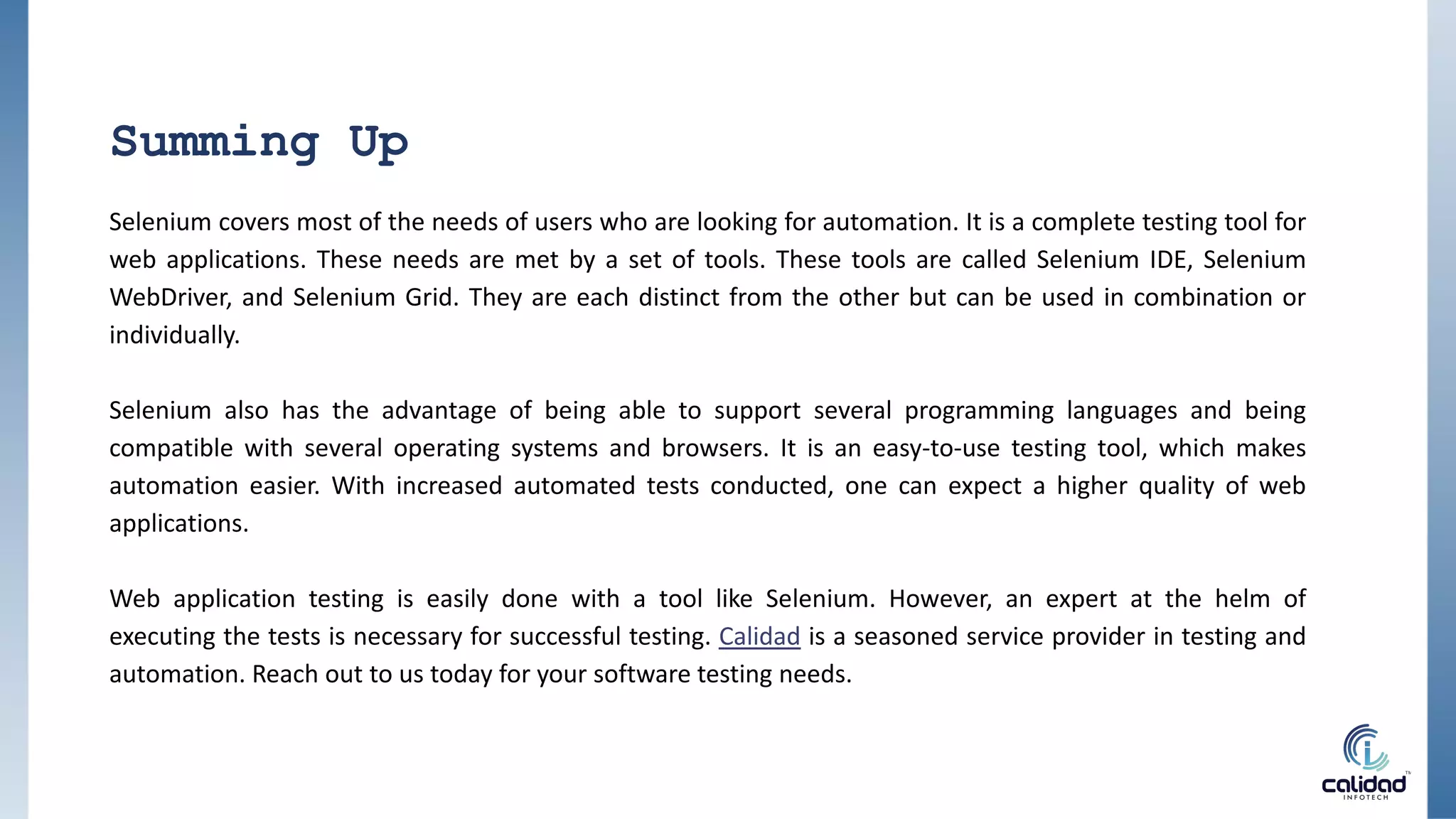 Summing Up

Selenium covers most of the needs of users who are looking for automation. It is a complete testing tool for web applications. These needs are met by a set of tools. These tools are called Selenium IDE, Selenium WebDriver, and Selenium Grid. They are each distinct from the other but can be used in combination or individually.

Selenium also has the advantage of being able to support several programming languages and being compatible with several operating systems and browsers. It is an easy-to-use testing tool, which makes automation easier. With increased automated tests conducted, one can expect a higher quality of web applications.

Web application testing is easily done with a tool like Selenium. However, an expert at the helm of executing the tests is necessary for successful testing. Calidad is a seasoned service provider in testing and automation. Reach out to us today for your software testing needs.

calidad
INFOTECH